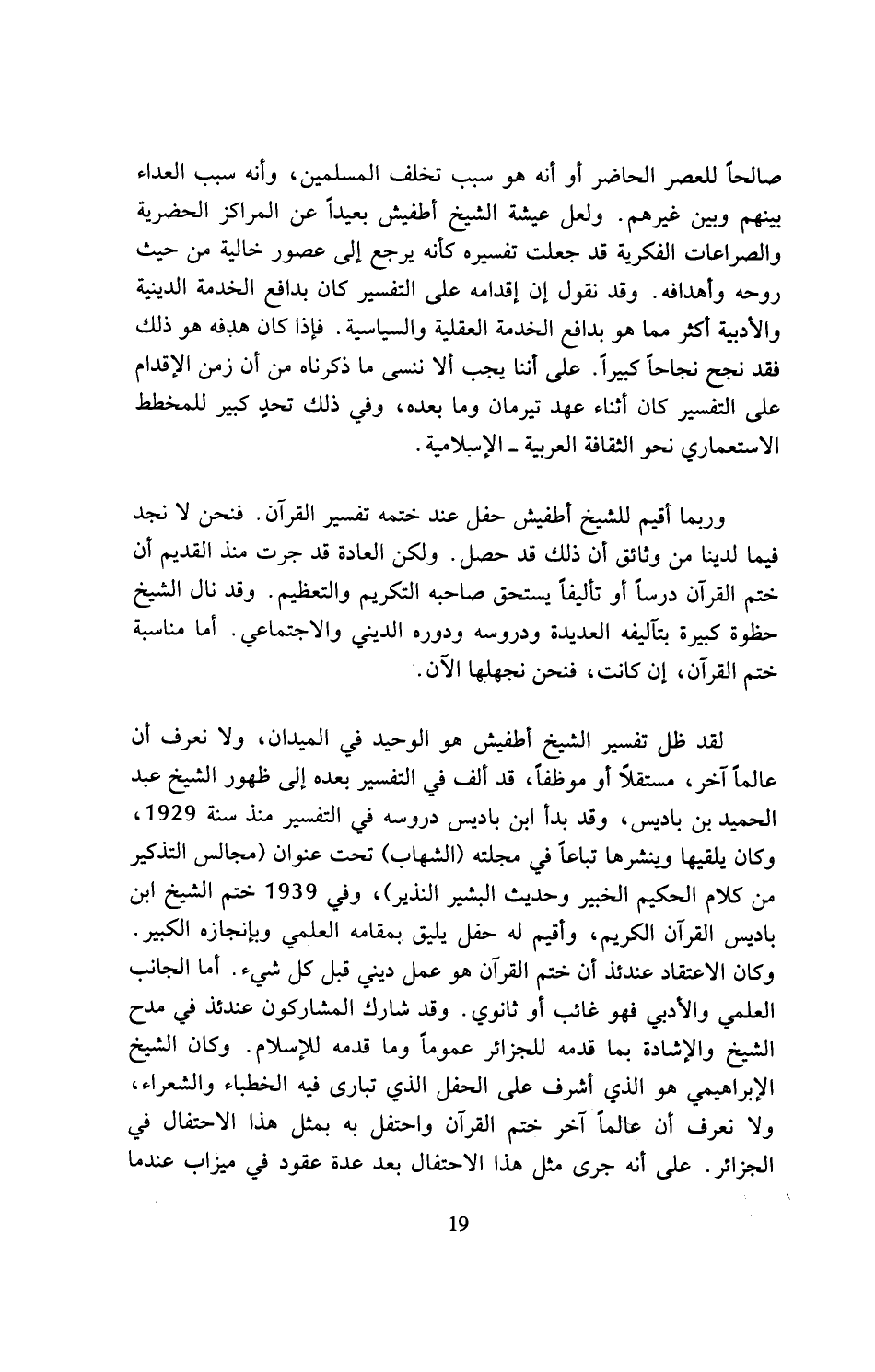 صالحاً للعصر الحاضر أو أنه هو سبب تخلف المسلمين، وأنه سبب العداء بينهم وبين غيرهم. ولعل عيشة الشيخ أطفيش بعيداً عن المراكز الحضرية والصراعات الفكرية قد جعلت تفسيره كأنه يرجع إلى عصور خالية من حيث روحه وأهدافه. وقد نقول إن إقدامه على التفسير كان بدافع الخدمة الدينية والأدبية أكثر مما هو بدافع الخدمة العقلية والسياسية. فإذا كان هدفه هو ذلك فقد نجح نجاحاً كبيراً. على أننا يجب ألا ننسى ما ذكرناه من أن زمن الإقدام على التفسير كان أثناء عهد تيرمان وما بعده، وفي ذلك تحدٍ كبير للمخطط الاستعماري نحو الثقافة العربية ـ الإسلامية.

وربما أقيم للشيخ أطفيش حفل عند ختمه تفسير القرآن. فنحن لا نجد فيما لدينا من وثائق أن ذلك قد حصل. ولكن العادة قد جرت منذ القديم أن ختم القرآن درساً أو تأليفاً يستحق صاحبه التكريم والتعظيم. وقد نال الشيخ حظوة كبيرة بتآليفه العديدة ودروسه ودوره الديني والاجتماعي. أما مناسبة ختم القرآن، إن كانت، فنحن نجهلها الآن.

لقد ظل تفسير الشيخ أطفيش هو الوحيد في الميدان، ولا نعرف أن عالماً آخر، مستقلاً أو موظفاً، قد ألف في التفسير بعده إلى ظهور الشيخ عبد الحميد بن باديس، وقد بدأ ابن باديس دروسه في التفسير منذ سنة 1929، وكان يلقيها وينشرها تباعاً في مجلته (الشهاب) تحت عنوان (مجالس التذكير من كلام الحكيم الخبير وحديث البشير النذير)، وفي 1939 ختم الشيخ ابن باديس القرآن الكريم، وأقيم له حفل يليق بمقامه العلمي وبإنجازه الكبير. وكان الاعتقاد عندئذ أن ختم القرآن هو عمل ديني قبل كل شيء. أما الجانب العلمي والأدبي فهو غائب أو ثانوي. وقد شارك المشاركون عندئذ في مدح الشيخ والإشادة بما قدمه للجزائر عموماً وما قدمه للإسلام. وكان الشيخ الإبراهيمي هو الذي أشرف على الحفل الذي تبارى فيه الخطباء والشعراء، ولا نعرف أن عالماً آخر ختم القرآن واحتفل به بمثل هذا الاحتفال في الجزائر. على أنه جرى مثل هذا الاحتفال بعد عدة عقود في ميزاب عندما

19